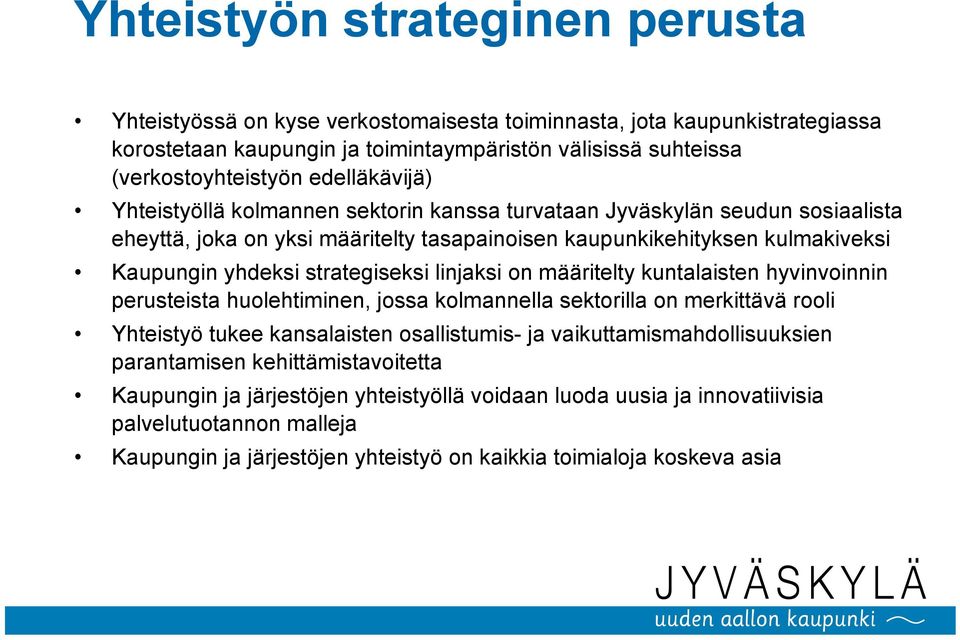 Yhteistyön strateginen perusta

• Yhteistyössä on kyse verkostomaisesta toiminnasta, jota kaupunkistrategiassa korostetaan kaupungin ja toimintaympäristön välisissä suhteissa (verkostoyhteistyön edelläkävijä)

• Yhteistyöllä kolmannen sektorin kanssa turvataan Jyväskylän seudun sosiaalista eheyttä, joka on yksi määritelty tasapainoisen kaupunkikehityksen kulmakiveksi

• Kaupungin yhdeksi strategiseksi linjaksi on määritelty kuntalaisten hyvinvoinnin perusteista huolehtiminen, jossa kolmannella sektorilla on merkittävä rooli

• Yhteistyö tukee kansalaisten osallistumis- ja vaikuttamismahdollisuuksien parantamisen kehittämistavoitetta

• Kaupungin ja järjestöjen yhteistyöllä voidaan luoda uusia ja innovatiivisia palvelutuotannon malleja

• Kaupungin ja järjestöjen yhteistyö on kaikkia toimialoja koskeva asia

JYVÄSKYLÄ
uuden aallon kaupunki